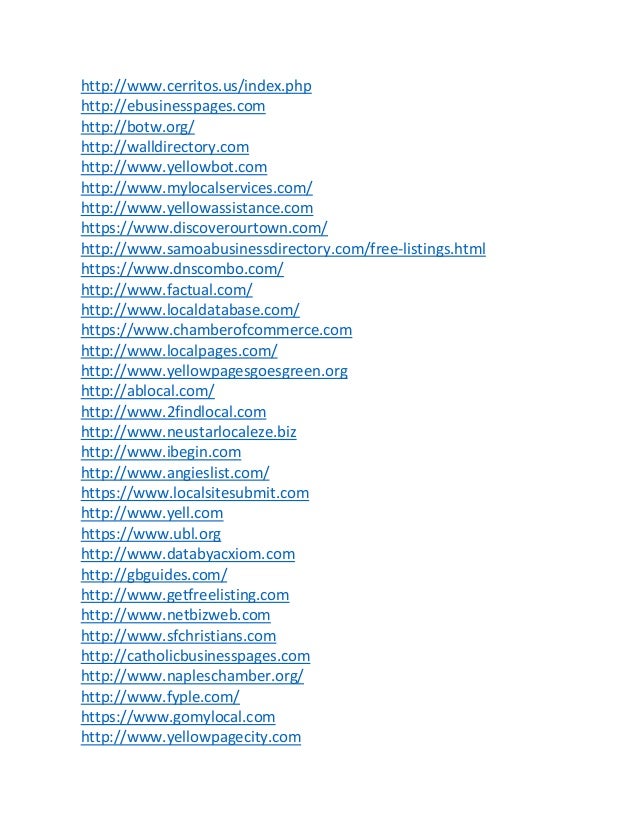 http://www.cerritos.us/index.php
http://ebusinesspages.com
http://botw.org/
http://walldirectory.com
http://www.yellowbot.com
http://www.mylocalservices.com/
http://www.yellowassistance.com
https://www.discoverourtown.com/
http://www.samoabusinessdirectory.com/free-listings.html
https://www.dnscombo.com/
http://www.factual.com/
http://www.localdatabase.com/
https://www.chamberofcommerce.com
http://www.localpages.com/
http://www.yellowpagesgoesgreen.org
http://ablocal.com/
http://www.2findlocal.com
http://www.neustarlocaleze.biz
http://www.ibegin.com
http://www.angieslist.com/
https://www.localsitesubmit.com
http://www.yell.com
https://www.ubl.org
http://www.databyacxiom.com
http://gbguides.com/
http://www.getfreelisting.com
http://www.netbizweb.com
http://www.sfchristians.com
http://catholicbusinesspages.com
http://www.napleschamber.org/
http://www.fyple.com/
https://www.gomylocal.com
http://www.yellowpagecity.com